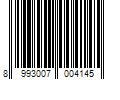 8 993007 004145